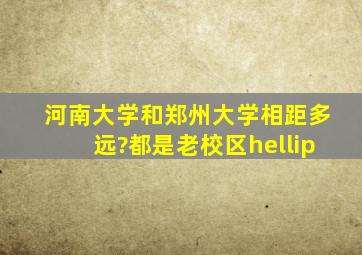 河南大学和郑州大学相距多远?都是老校区hellip